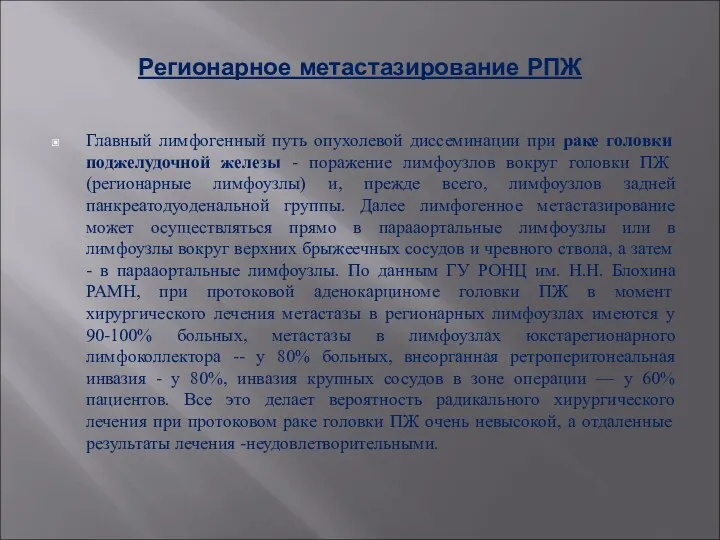 Регионарное метастазирование РПЖ

Главный лимфогенный путь опухолевой диссеминации при раке головки поджелудочной железы - поражение лимфоузлов вокруг головки ПЖ (регионарные лимфоузлы) и, прежде всего, лимфоузлов задней панкреатодуоденальной группы. Далее лимфогенное метастазирование может осуществляться прямо в парааортальные лимфоузлы или в лимфоузлы вокруг верхних брыжеечных сосудов и чревного ствола, а затем - в парааортальные лимфоузлы. По данным ГУ РОНЦ им. Н.Н. Блохина РАМН, при протоковой аденокарциноме головки ПЖ в момент хирургического лечения метастазы в регионарных лимфоузлах имеются у 90-100% больных, метастазы в лимфоузлах юкстарегионарного лимфоколлектора -- у 80% больных, внеорганная ретроперитонеальная инвазия - у 80%, инвазия крупных сосудов в зоне операции — у 60% пациентов. Все это делает вероятность радикального хирургического лечения при протоковом раке головки ПЖ очень невысокой, а отдаленные результаты лечения -неудовлетворительными.